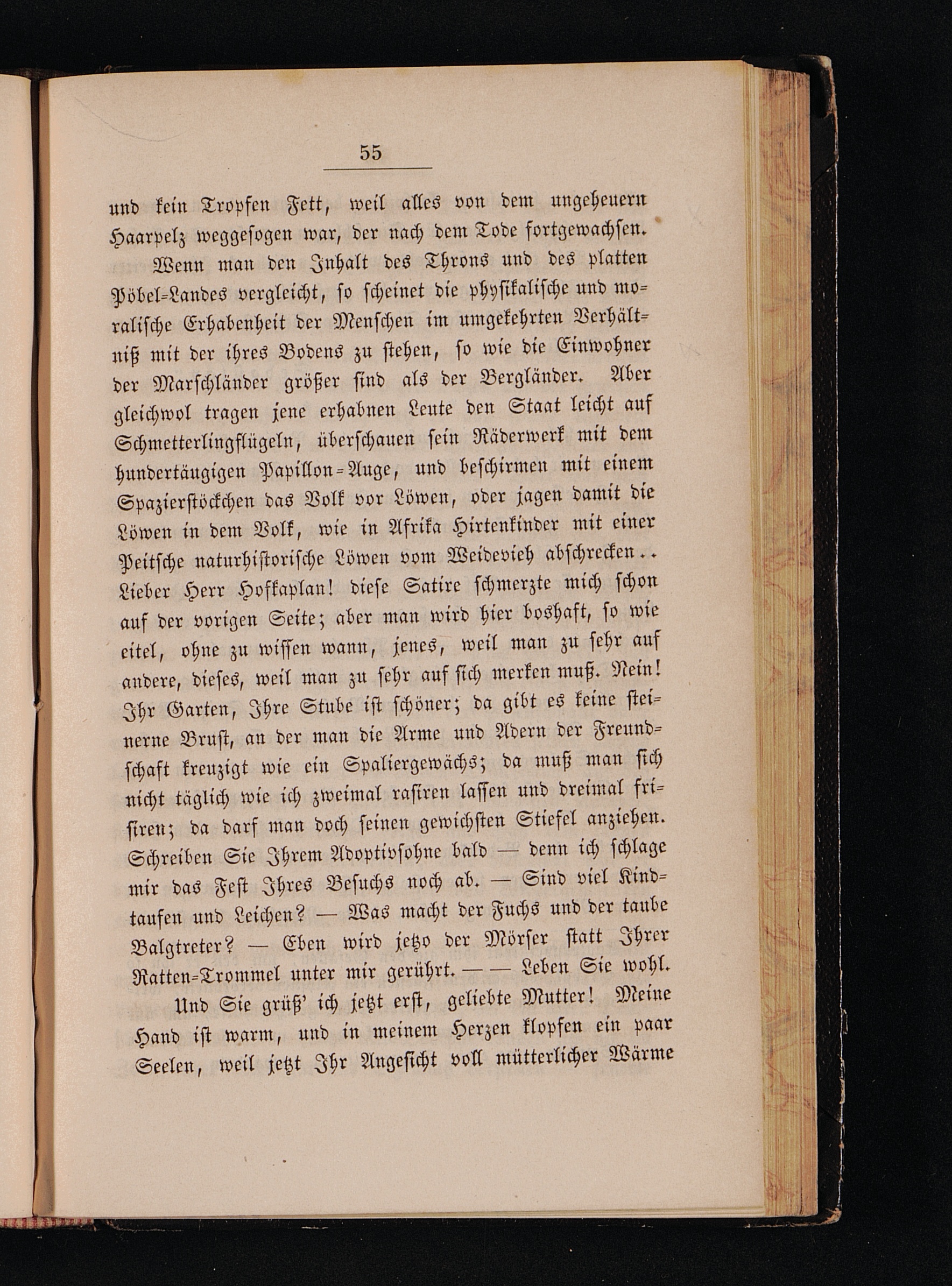 55

und kein Tropfen Fett, weil alles von dem ungeheuern Haarpelz weggesogen war, der nach dem Tode fortgewachsen.

Wenn man den Inhalt des Throns und des platten Pöbel-Landes vergleicht, so scheinet die physikalische und moralische Erhabenheit der Menschen im umgekehrten Verhältniß mit der ihres Bodens zu stehen, so wie die Einwohner der Marschländer größer sind als der Bergländer. Aber gleichwol tragen jene erhabnen Leute den Staat leicht auf Schmetterlingflügeln, überschauen sein Räderwerk mit dem hundertäugigen Papillon-Auge, und beschirmen mit einem Spazierstöckchen das Volk vor Löwen, oder jagen damit die Löwen in dem Volk, wie in Afrika Hirtenkinder mit einer Peitsche naturhistorische Löwen vom Weidevieh abschrecken.. Lieber Herr Hofkaplan! diese Satire schmerzte mich schon auf der vorigen Seite; aber man wird hier boshaft, so wie eitel, ohne zu wissen wann, jenes, weil man zu sehr auf andere, dieses, weil man zu sehr auf sich merken muß. Nein! Ihr Garten, Ihre Stube ist schöner; da gibt es keine steinerne Brust, an der man die Arme und Adern der Freundschaft kreuzigt wie ein Spaliergewächs; da muß man sich nicht täglich wie ich zweimal rasiren lassen und dreimal frisiren; da darf man doch seinen gewichsten Stiefel anziehen. Schreiben Sie Ihrem Adoptivsohne bald — denn ich schlage mir das Fest Ihres Besuchs noch ab. — Sind viel Kindtaufen und Leichen? — Was macht der Fuchs und der taube Balgtreter? — Eben wird jetzo der Mörser statt Ihrer Ratten-Trommel unter mir gerührt. — — Leben Sie wohl.

Und Sie grüß' ich jetzt erst, geliebte Mutter! Meine Hand ist warm, und in meinem Herzen klopfen ein paar Seelen, weil jetzt Ihr Angesicht voll mütterlicher Wärme